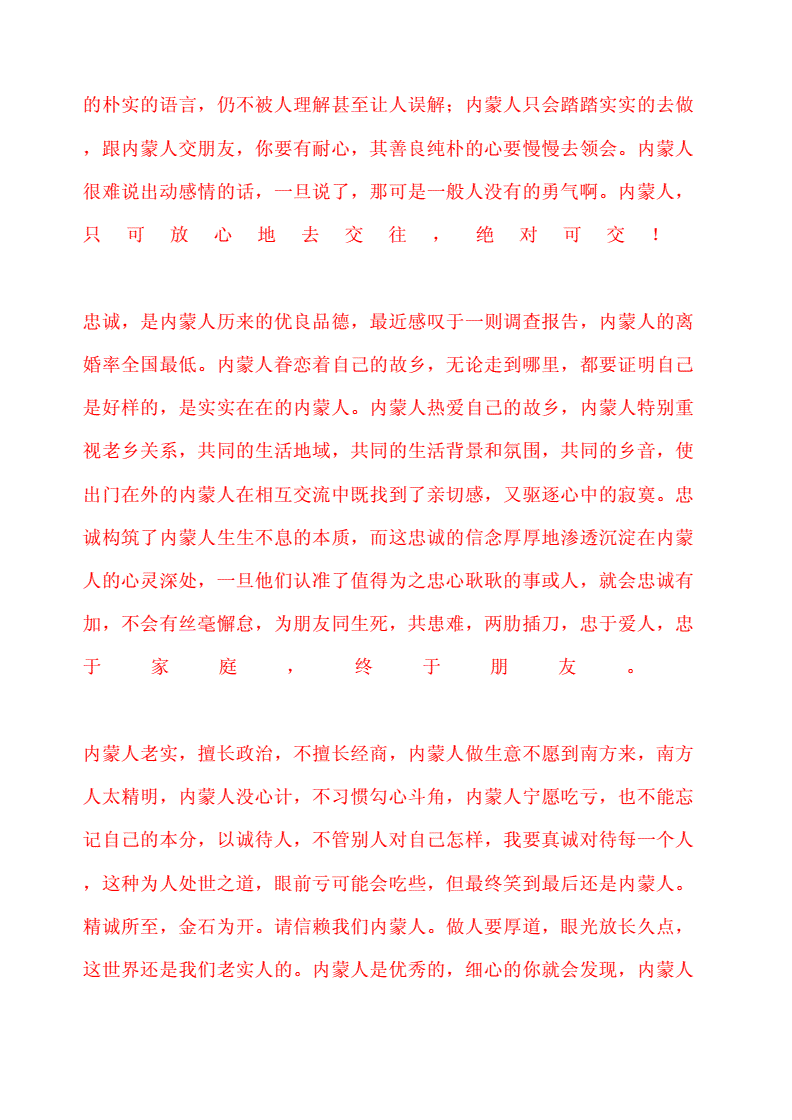 的朴实的语言，仍不被人理解甚至让人误解；内蒙人只会踏踏实实的去做，跟内蒙人交朋友，你要有耐心，其善良纯朴的心要慢慢去领会。内蒙人很难说出动感情的话，一旦说了，那可是一般人没有的勇气啊。内蒙人，只可放心地去交往，绝对可交！

忠诚，是内蒙人历来的优良品德，最近感叹于一则调查报告，内蒙人的离婚率全国最低。内蒙人眷恋着自己的故乡，无论走到哪里，都要证明自己是好样的，是实实在在的内蒙人。内蒙人热爱自己的故乡，内蒙人特别重视老乡关系，共同的生活地域，共同的生活背景和氛围，共同的乡音，使出门在外的内蒙人在相互交流中既找到了亲切感，又驱逐心中的寂寞。忠诚构筑了内蒙人生生不息的本质，而这忠诚的信念厚厚地渗透沉淀在内蒙人的心灵深处，一旦他们认准了值得为之忠心耿耿的事或人，就会忠诚有加，不会有丝毫懈怠，为朋友同生死，共患难，两肋插刀，忠于爱人，忠于家庭，终于朋友。

内蒙人老实，擅长政治，不擅长经商，内蒙人做生意不愿到南方来，南方人太精明，内蒙人没心计，不习惯勾心斗角，内蒙人宁愿吃亏，也不能忘记自己的本分，以诚待人，不管别人对自己怎样，我要真诚对待每一个人，这种为人处世之道，眼前亏可能会吃些，但最终笑到最后还是内蒙人。精诚所至，金石为开。请信赖我们内蒙人。做人要厚道，眼光放长久点，这世界还是我们老实人的。内蒙人是优秀的，细心的你就会发现，内蒙人